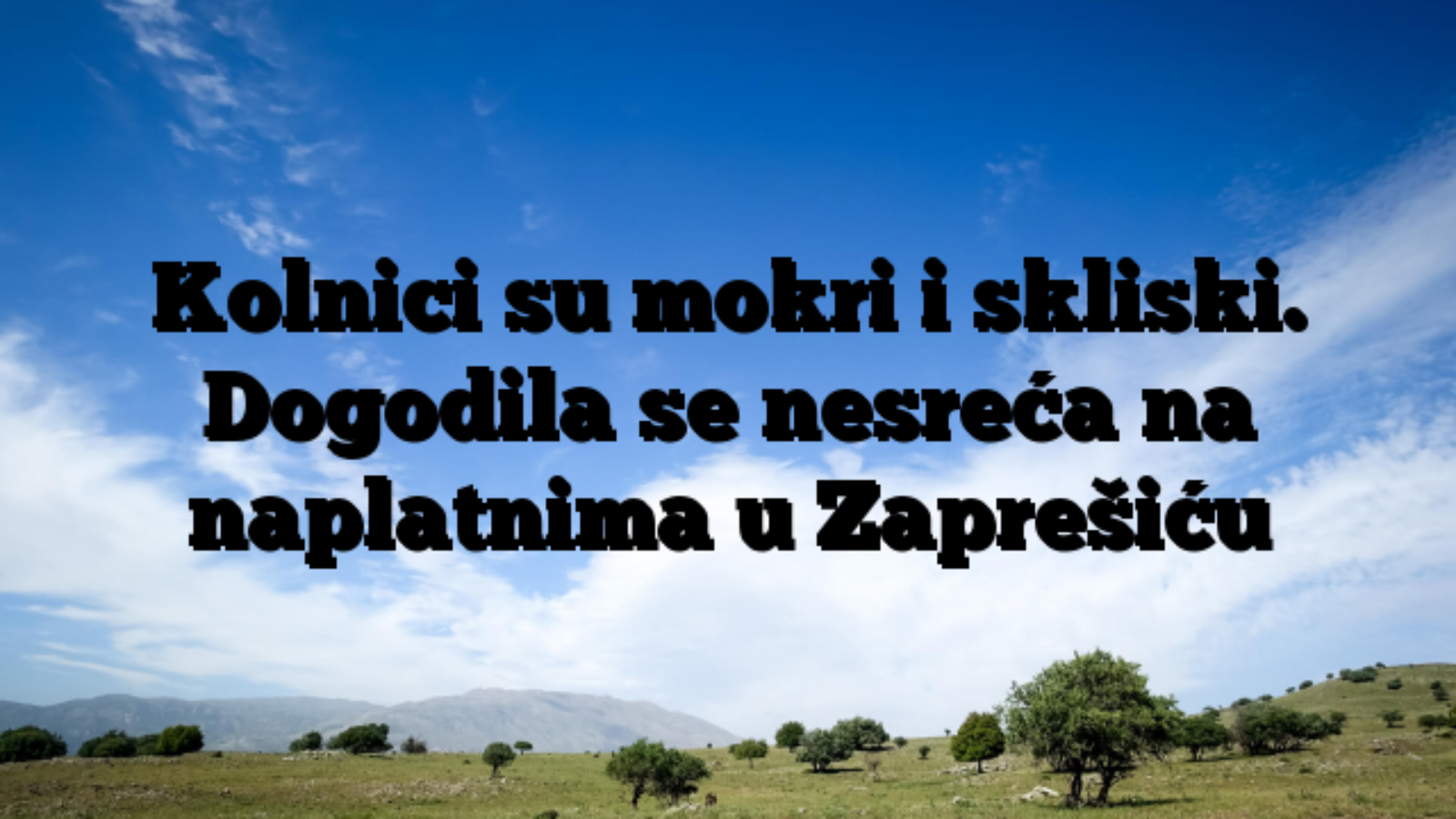 Kolnici su mokri i skliski. Dogodila se nesreća na naplatnima u Zaprešiću